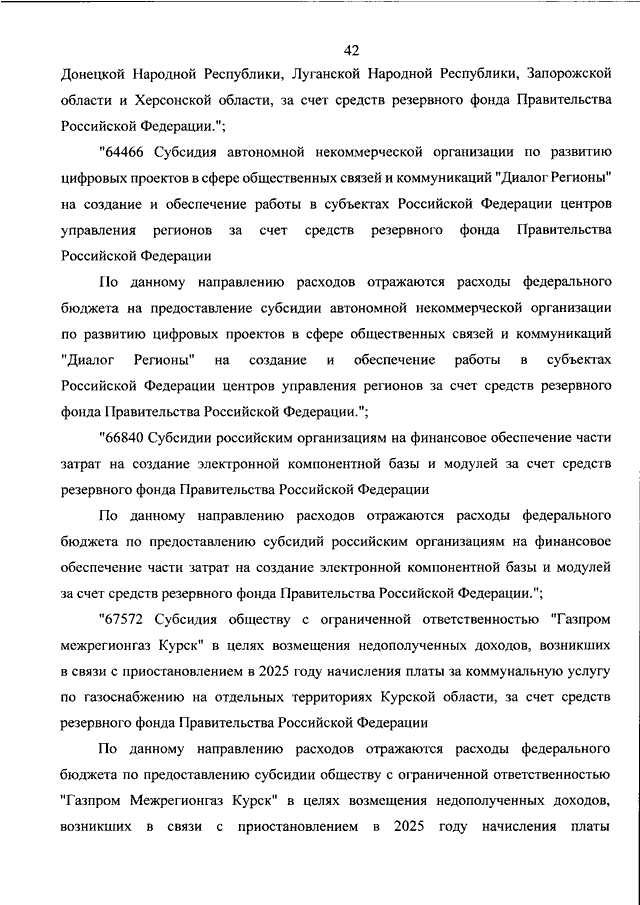 42

Донецкой Народной Республики, Луганской Народной Республики, Запорожской области и Херсонской области, за счет средств резервного фонда Правительства Российской Федерации.";

"64466 Субсидия автономной некоммерческой организации по развитию цифровых проектов в сфере общественных связей и коммуникаций "Диалог Регионы" на создание и обеспечение работы в субъектах Российской Федерации центров управления регионов за счет средств резервного фонда Правительства Российской Федерации

По данному направлению расходов отражаются расходы федерального бюджета на предоставление субсидии автономной некоммерческой организации по развитию цифровых проектов в сфере общественных связей и коммуникаций "Диалог Регионы" на создание и обеспечение работы в субъектах Российской Федерации центров управления регионов за счет средств резервного фонда Правительства Российской Федерации.";

"66840 Субсидии российским организациям на финансовое обеспечение части затрат на создание электронной компонентной базы и модулей за счет средств резервного фонда Правительства Российской Федерации

По данному направлению расходов отражаются расходы федерального бюджета по предоставлению субсидий российским организациям на финансовое обеспечение части затрат на создание электронной компонентной базы и модулей за счет средств резервного фонда Правительства Российской Федерации.";

"67572 Субсидия обществу с ограниченной ответственностью "Газпром межрегионгаз Курск" в целях возмещения недополученных доходов, возникших в связи с приостановлением в 2025 году начисления платы за коммунальную услугу по газоснабжению на отдельных территориях Курской области, за счет средств резервного фонда Правительства Российской Федерации

По данному направлению расходов отражаются расходы федерального бюджета по предоставлению субсидии обществу с ограниченной ответственностью "Газпром Межрегионгаз Курск" в целях возмещения недополученных доходов, возникших в связи с приостановлением в 2025 году начисления платы